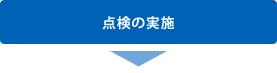 点検の実施